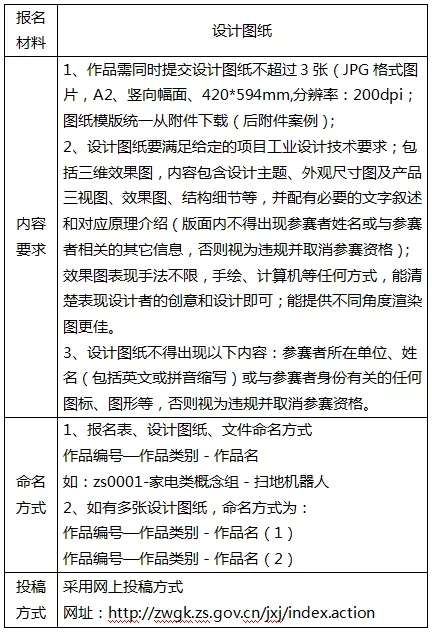 | 报名材料 | 设计图纸 |
|---|---|
| 内容要求 | 1、作品需同时提交设计图纸不超过 3 张（JPG 格式图片，A2、竖向幅面、420*594mm,分辨率：200dpi；图纸模版统一从附件下载（后附件案例）；<br>2、设计图纸要满足给定的项目工业设计技术要求；包括三维效果图，内容包含设计主题、外观尺寸图及产品三视图、效果图、结构细节等，并配有必要的文字叙述和对应原理介绍（版面内不得出现参赛者姓名或与参赛者相关的其它信息，否则视为违规并取消参赛资格）；效果图表现手法不限，手绘、计算机等任何方式，能清楚表现设计者的创意和设计即可；能提供不同角度渲染图更佳。<br>3、设计图纸不得出现以下内容：参赛者所在单位、姓名（包括英文或拼音缩写）或与参赛者身份有关的任何图标、图形等，否则视为违规并取消参赛资格。 |
| 命名方式 | 1、报名表、设计图纸、文件命名方式<br>作品编号—作品类别 - 作品名<br>如：zs0001-家电类概念组 - 扫地机器人<br>2、如有多张设计图纸，命名方式为：<br>作品编号—作品类别 - 作品名（1）<br>作品编号—作品类别 - 作品名（2） |
| 投稿方式 | 采用网上投稿方式<br>网址：http://zwgk.zs.gov.cn/jxj/index.action |